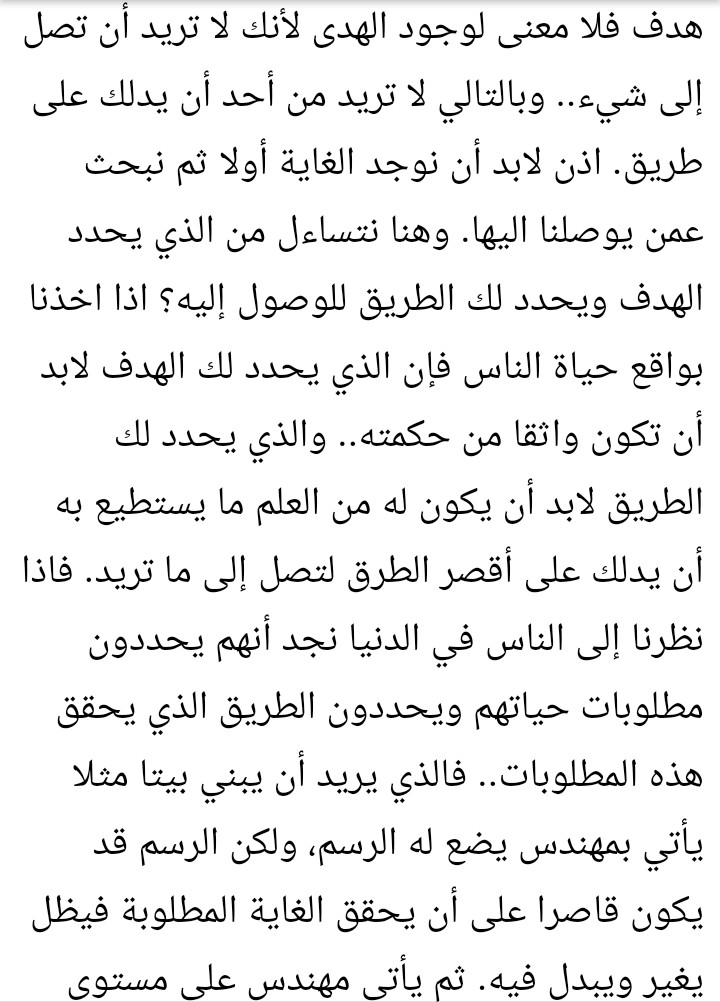 هدف فلا معنى لوجود الهدى لأنك لا تريد أن تصل إلى شيء.. وبالتالي لا تريد من أحد أن يدلك على طريق. اذن لابد أن نوجد الغاية أولا ثم نبحث عمن يوصلنا اليها. وهنا نتساءل من الذي يحدد الهدف ويحدد لك الطريق للوصول إليه؟ اذا اخذنا بواقع حياة الناس فإن الذي يحدد لك الهدف لابد أن تكون واثقا من حكمته.. والذي يحدد لك الطريق لابد أن يكون له من العلم ما يستطيع به أن يدلك على أقصر الطرق لتصل إلى ما تريد. فاذا نظرنا إلى الناس في الدنيا نجد أنهم يحددون مطلوبات حياتهم ويحددون الطريق الذي يحقق هذه المطلوبات.. فالذي يريد أن يبني بيتا مثلا يأتي بمهندس يضع له الرسم، ولكن الرسم قد يكون قاصرا على أن يحقق الغاية المطلوبة فيظل يغير ويبدل فيه. ثم يأتي مهندس على مستوى